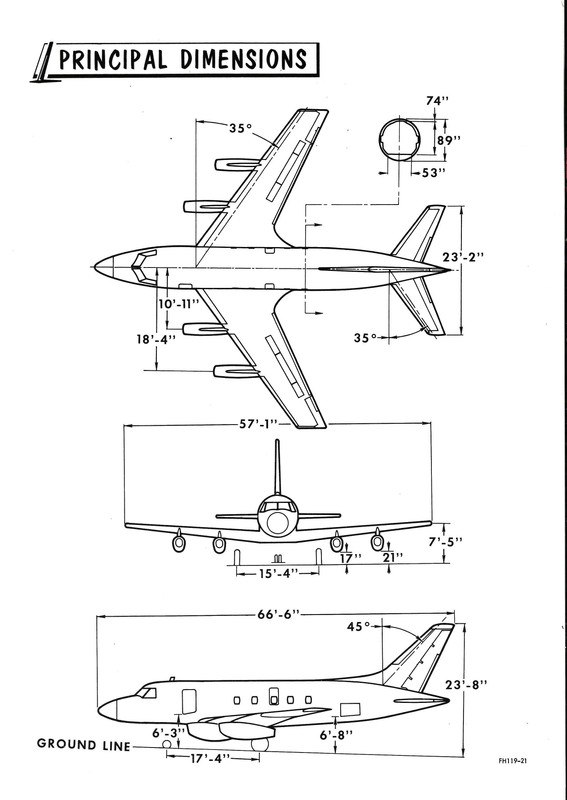 PRINCIPAL DIMENSIONS

35°

74"

89"

53"

23'-2"

10'-11"

18'-4"

35°

57'-1"

7'-5"

17"

21"

15'-4"

66'-6"

45°

23'-8"

6'-3"

6'-8"

GROUND LINE

17'-4"

FH119-21